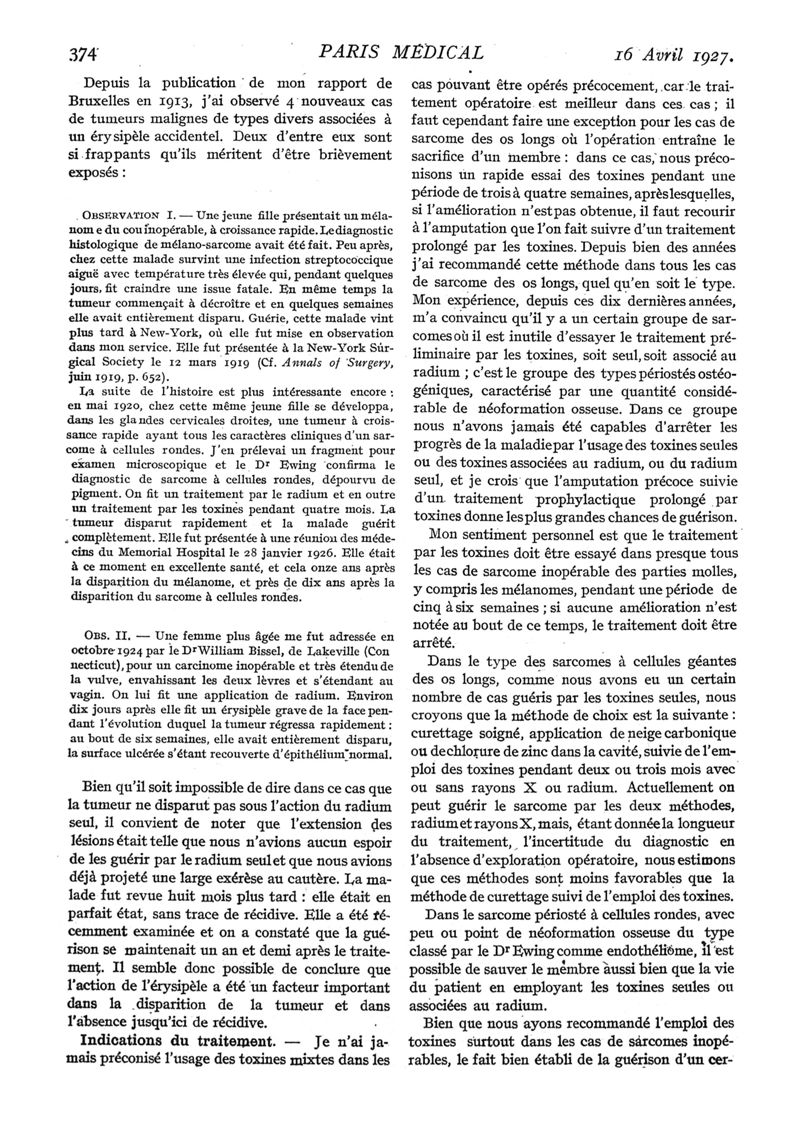 374 PARIS MÉDICAL 16 Avril 1927.

Depuis la publication de mon rapport de Bruxelles en 1913, j'ai observé 4 nouveaux cas de tumeurs malignes de types divers associées à un érysipèle accidentel. Deux d'entre eux sont si frappants qu'ils méritent d'être brièvement exposés :

OBSERVATION I. — Une jeune fille présentait un mélanome du cou inopérable, à croissance rapide. Le diagnostic histologique de mélano-sarcome avait été fait. Peu après, chez cette malade survint une infection streptococcique aiguë avec température très élevée qui, pendant quelques jours, fit craindre une issue fatale. En même temps la tumeur commençait à décroître et en quelques semaines elle avait entièrement disparu. Guérie, cette malade vint plus tard à New-York, où elle fut mise en observation dans mon service. Elle fut présentée à la New-York Surgical Society le 12 mars 1919 (Cf. Annals of Surgery, juin 1919, p. 652).

La suite de l'histoire est plus intéressante encore : en mai 1920, chez cette même jeune fille se développa, dans les glandes cervicales droites, une tumeur à croissance rapide ayant tous les caractères cliniques d'un sarcome à cellules rondes. J'en prélevai un fragment pour examen microscopique et le Dr Ewing confirma le diagnostic de sarcome à cellules rondes, dépourvu de pigment. On fit un traitement par le radium et en outre un traitement par les toxines pendant quatre mois. La tumeur disparut rapidement et la malade guérit complètement. Elle fut présentée à une réunion des médecins du Memorial Hospital le 28 janvier 1926. Elle était à ce moment en excellente santé, et cela onze ans après la disparition du mélanome, et près de dix ans après la disparition du sarcome à cellules rondes.

OBS. II. — Une femme plus âgée me fut adressée en octobre 1924 par le Dr William Bissel, de Lakeville (Connecticut), pour un carcinome inopérable et très étendu de la vulve, envahissant les deux lèvres et s'étendant au vagin. On lui fit une application de radium. Environ dix jours après elle fit un érysipèle grave de la face pendant l'évolution duquel la tumeur régressa rapidement : au bout de six semaines, elle avait entièrement disparu, la surface ulcérée s'étant recouverte d'épithélium normal.

Bien qu'il soit impossible de dire dans ce cas que la tumeur ne disparut pas sous l'action du radium seul, il convient de noter que l'extension des lésions était telle que nous n'avions aucun espoir de les guérir par le radium seul et que nous avions déjà projeté une large exérèse au cautère. La malade fut revue huit mois plus tard : elle était en parfait état, sans trace de récidive. Elle a été récemment examinée et on a constaté que la guérison se maintenait un an et demi après le traitement. Il semble donc possible de conclure que l'action de l'érysipèle a été un facteur important dans la disparition de la tumeur et dans l'absence jusqu'ici de récidive.

Indications du traitement. — Je n'ai jamais préconisé l'usage des toxines mixtes dans les cas pouvant être opérés précocement, car le traitement opératoire est meilleur dans ces cas ; il faut cependant faire une exception pour les cas de sarcome des os longs où l'opération entraîne le sacrifice d'un membre : dans ce cas, nous préconisons un rapide essai des toxines pendant une période de trois à quatre semaines, après lesquelles, si l'amélioration n'est pas obtenue, il faut recourir à l'amputation que l'on fait suivre d'un traitement prolongé par les toxines. Depuis bien des années j'ai recommandé cette méthode dans tous les cas de sarcome des os longs, quel qu'en soit le type. Mon expérience, depuis ces dix dernières années, m'a convaincu qu'il y a un certain groupe de sarcomes où il est inutile d'essayer le traitement préliminaire par les toxines, soit seul, soit associé au radium ; c'est le groupe des types périostés ostéogéniques, caractérisé par une quantité considérable de néoformation osseuse. Dans ce groupe nous n'avons jamais été capables d'arrêter les progrès de la maladie par l'usage des toxines seules ou des toxines associées au radium, ou du radium seul, et je crois que l'amputation précoce suivie d'un traitement prophylactique prolongé par toxines donne les plus grandes chances de guérison.

Mon sentiment personnel est que le traitement par les toxines doit être essayé dans presque tous les cas de sarcome inopérable des parties molles, y compris les mélanomes, pendant une période de cinq à six semaines ; si aucune amélioration n'est notée au bout de ce temps, le traitement doit être arrêté.

Dans le type des sarcomes à cellules géantes des os longs, comme nous avons eu un certain nombre de cas guéris par les toxines seules, nous croyons que la méthode de choix est la suivante : curettage soigné, application de neige carbonique ou de chlorure de zinc dans la cavité, suivie de l'emploi des toxines pendant deux ou trois mois avec ou sans rayons X ou radium. Actuellement on peut guérir le sarcome par les deux méthodes, radium et rayons X, mais, étant donnée la longueur du traitement, l'incertitude du diagnostic en l'absence d'exploration opératoire, nous estimons que ces méthodes sont moins favorables que la méthode de curettage suivi de l'emploi des toxines.

Dans le sarcome périosté à cellules rondes, avec peu ou point de néoformation osseuse du type classé par le Dr Ewing comme endothéliome, il est possible de sauver le membre aussi bien que la vie du patient en employant les toxines seules ou associées au radium.

Bien que nous ayons recommandé l'emploi des toxines surtout dans les cas de sarcomes inopérables, le fait bien établi de la guérison d'un cer-